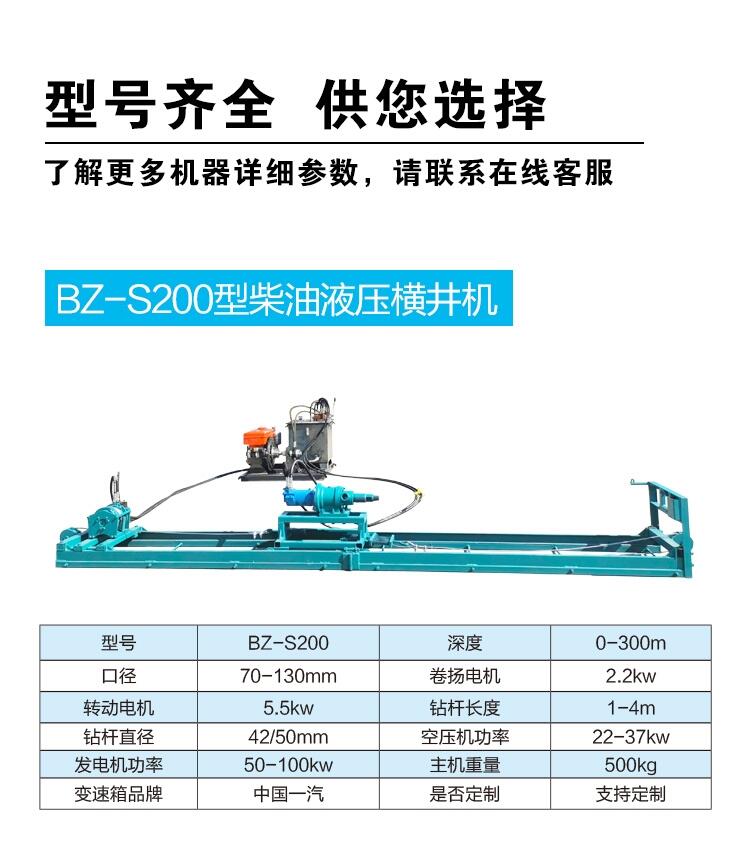 型号齐全 供您选择

了解更多机器详细参数，请联系在线客服

BZ-S200型柴油液压横井机

| 型号 | BZ-S200 | 深度 | 0-300m |
|---|---|---|---|
| 口径 | 70-130mm | 卷扬电机 | 2.2kw |
| 转动电机 | 5.5kw | 钻杆长度 | 1-4m |
| 钻杆直径 | 42/50mm | 空压机功率 | 22-37kw |
| 发电机功率 | 50-100kw | 主机重量 | 500kg |
| 变速箱品牌 | 中国一汽 | 是否定制 | 支持定制 |